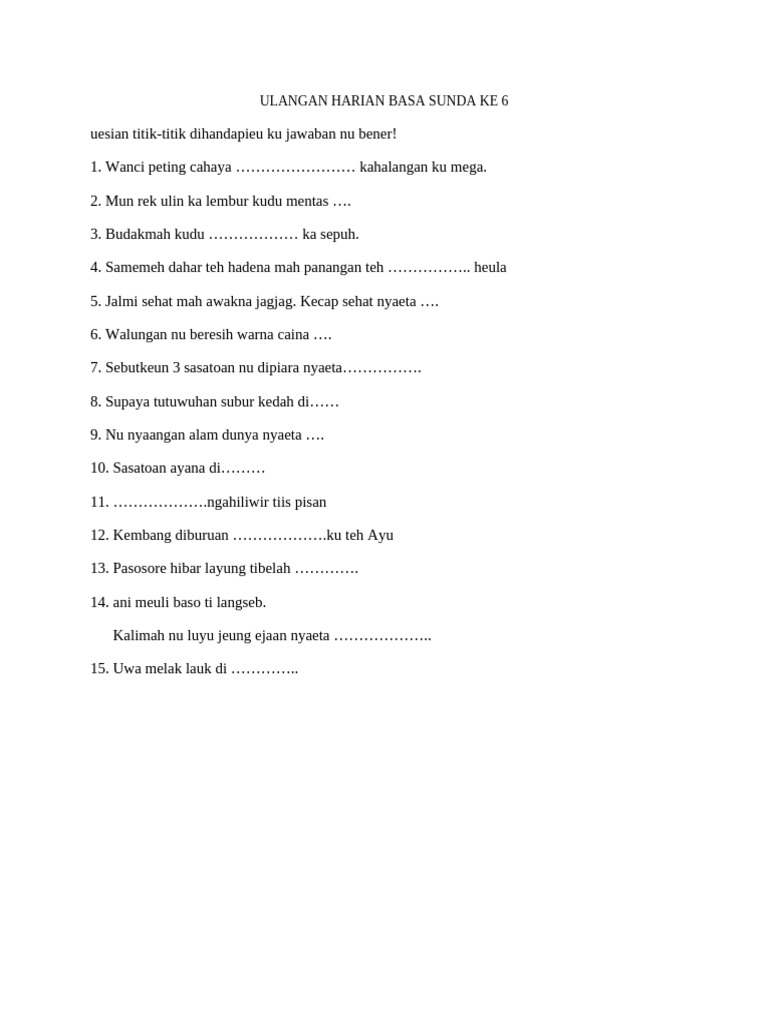 ULANGAN HARIAN BASA SUNDA KE 6

uesian titik-titik dihandapieu ku jawaban nu bener!

1. Wanci peting cahaya ____ kahalangan ku mega.

2. Mun rek ulin ka lembur kudu mentas ____

3. Budakmah kudu ____ ka sepuh.

4. Samemeh dahar teh hadena mah panangan teh ____ heula

5. Jalmi sehat mah awakna jagjag. Kecap sehat nyaeta ____

6. Walungan nu beresih warna caina ____

7. Sebutkeun 3 sasatoan nu dipiara nyaeta____

8. Supaya tutuwuhan subur kedah di____

9. Nu nyaangan alam dunya nyaeta ____

10. Sasatoan ayana di____

11. ____ngahiliwir tiis pisan

12. Kembang diburuan ____ku teh Ayu

13. Pasosore hibar layung tibelah ____

14. ani meuli baso ti langseb.

Kalimah nu luyu jeung ejaan nyaeta ____

15. Uwa melak lauk di ____